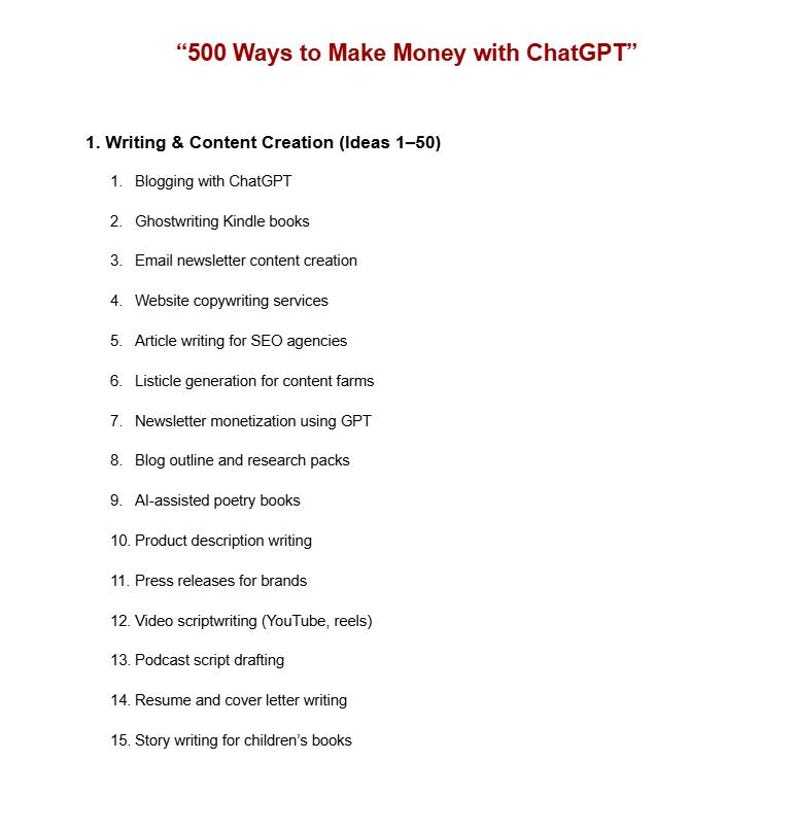 “500 Ways to Make Money with ChatGPT”

1. Writing & Content Creation (Ideas 1–50)

1. Blogging with ChatGPT
2. Ghostwriting Kindle books
3. Email newsletter content creation
4. Website copywriting services
5. Article writing for SEO agencies
6. Listicle generation for content farms
7. Newsletter monetization using GPT
8. Blog outline and research packs
9. AI-assisted poetry books
10. Product description writing
11. Press releases for brands
12. Video scriptwriting (YouTube, reels)
13. Podcast script drafting
14. Resume and cover letter writing
15. Story writing for children’s books